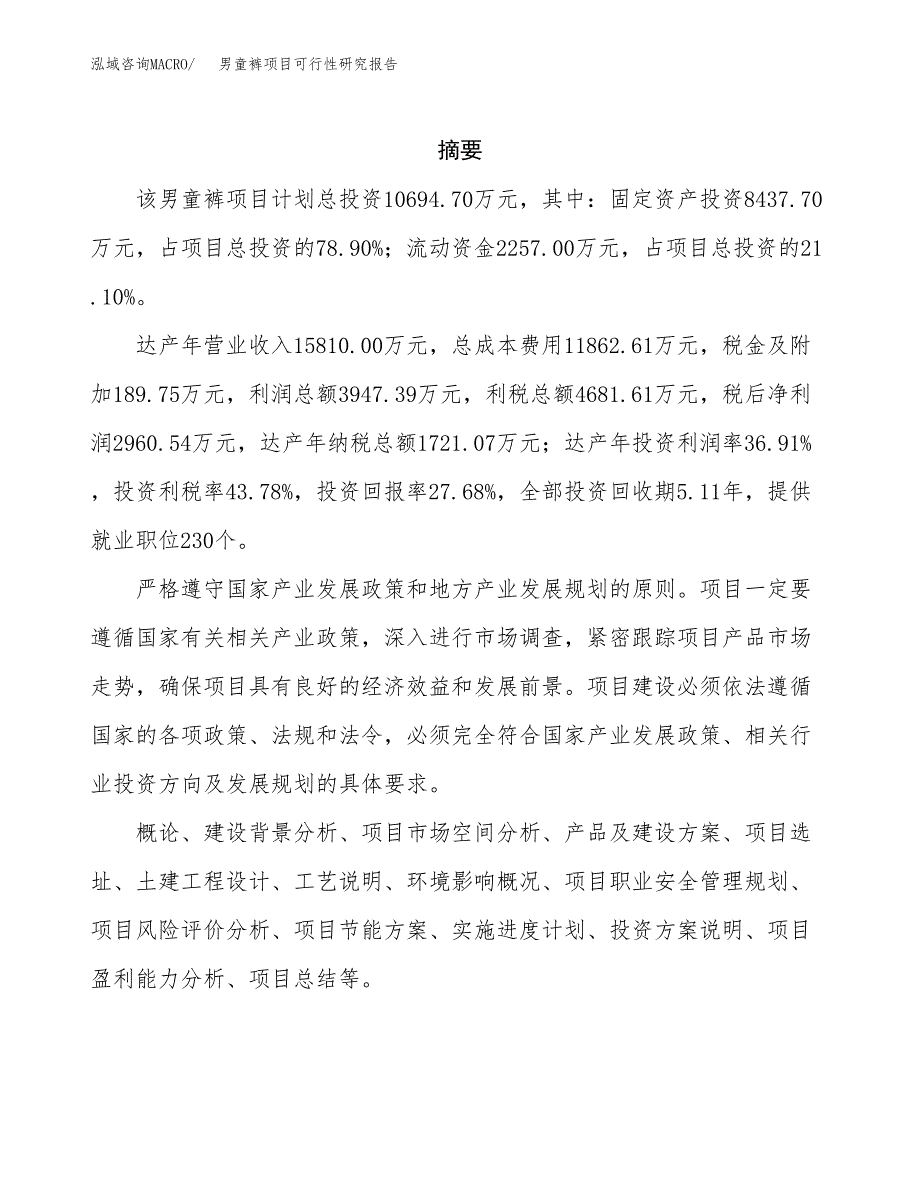 泓域咨询MACRO/　男童裤项目可行性研究报告

摘要

该男童裤项目计划总投资10694.70万元，其中：固定资产投资8437.70万元，占项目总投资的78.90%；流动资金2257.00万元，占项目总投资的21.10%。

达产年营业收入15810.00万元，总成本费用11862.61万元，税金及附加189.75万元，利润总额3947.39万元，利税总额4681.61万元，税后净利润2960.54万元，达产年纳税总额1721.07万元；达产年投资利润率36.91%，投资利税率43.78%，投资回报率27.68%，全部投资回收期5.11年，提供就业职位230个。

严格遵守国家产业发展政策和地方产业发展规划的原则。项目一定要遵循国家有关相关产业政策，深入进行市场调查，紧密跟踪项目产品市场走势，确保项目具有良好的经济效益和发展前景。项目建设必须依法遵循国家的各项政策、法规和法令，必须完全符合国家产业发展政策、相关行业投资方向及发展规划的具体要求。

概论、建设背景分析、项目市场空间分析、产品及建设方案、项目选址、土建工程设计、工艺说明、环境影响概况、项目职业安全管理规划、项目风险评价分析、项目节能方案、实施进度计划、投资方案说明、项目盈利能力分析、项目总结等。